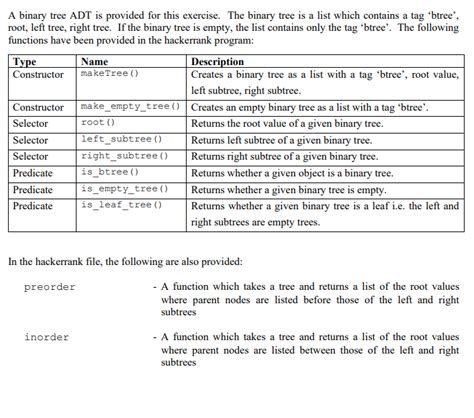 A binary tree ADT is provided for this exercise. The binary tree is a list which contains a tag 'btree', root, left tree, right tree. If the binary tree is empty, the list contains only the tag 'btree'. The following functions have been provided in the hackerrank program:

| Type | Name | Description |
|---|---|---|
| Constructor | makeTree() | Creates a binary tree as a list with a tag 'btree', root value, left subtree, right subtree. |
| Constructor | make_empty_tree() | Creates an empty binary tree as a list with a tag 'btree'. |
| Selector | root() | Returns the root value of a given binary tree. |
| Selector | left_subtree() | Returns left subtree of a given binary tree. |
| Selector | right_subtree() | Returns right subtree of a given binary tree. |
| Predicate | is_btree() | Returns whether a given object is a binary tree. |
| Predicate | is_empty_tree() | Returns whether a given binary tree is empty. |
| Predicate | is_leaf_tree() | Returns whether a given binary tree is a leaf i.e. the left and right subtrees are empty trees. |

In the hackerrank file, the following are also provided:

preorder - A function which takes a tree and returns a list of the root values where parent nodes are listed before those of the left and right subtrees

inorder - A function which takes a tree and returns a list of the root values where parent nodes are listed between those of the left and right subtrees